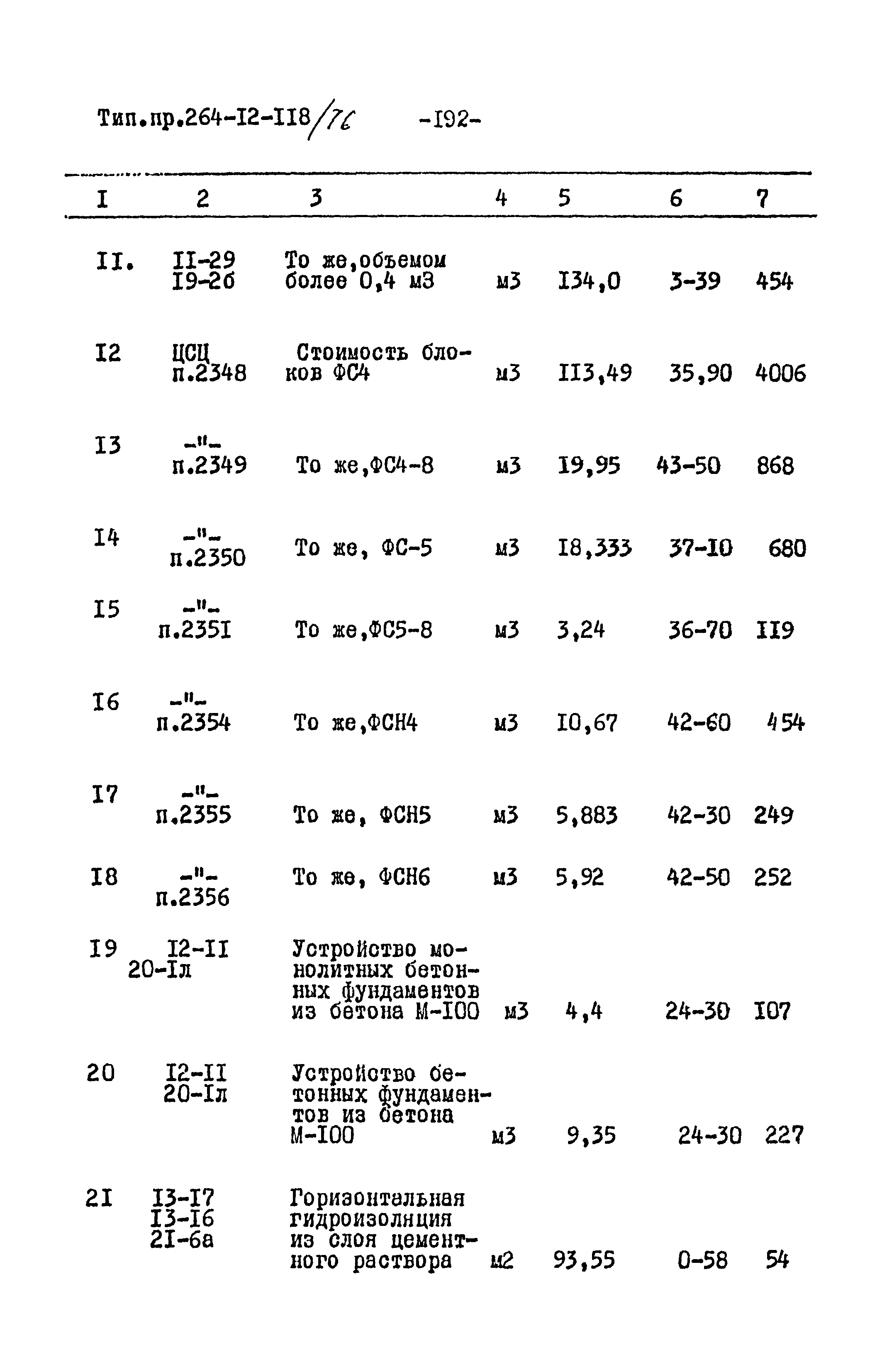 Тип.пр.264-I2-II8/76 -I92-

| I | 2 | 3 | 4 | 5 | 6 | 7 |
|---|---|---|---|---|---|---|
| II. | II-29 I9-2б | То же,объемом более 0,4 м3 | м3 | I34,0 | 3-39 | 454 |
| I2 | ЦСЦ п.2348 | Стоимость блоков ФС4 | м3 | II3,49 | 35,90 | 4006 |
| I3 | -"- п.2349 | То же,ФС4-8 | м3 | I9,95 | 43-50 | 868 |
| I4 | -"- п.2350 | То же, ФС-5 | м3 | I8,333 | 37-I0 | 680 |
| I5 | -"- п.235I | То же,ФС5-8 | м3 | 3,24 | 36-70 | II9 |
| I6 | -"- п.2354 | То же,ФСН4 | м3 | I0,67 | 42-60 | 454 |
| I7 | -"- п.2355 | То же, ФСН5 | м3 | 5,883 | 42-30 | 249 |
| I8 | -"- п.2356 | То же, ФСН6 | м3 | 5,92 | 42-50 | 252 |
| I9 | I2-II 20-Iл | Устройство монолитных бетонных фундаментов из бетона М-I00 | м3 | 4,4 | 24-30 | I07 |
| 20 | I2-II 20-Iл | Устройство бетонных фундаментов из бетона М-I00 | м3 | 9,35 | 24-30 | 227 |
| 2I | I3-I7 I3-I6 2I-6а | Горизонтальная гидроизоляция из слоя цементного раствора | м2 | 93,55 | 0-58 | 54 |